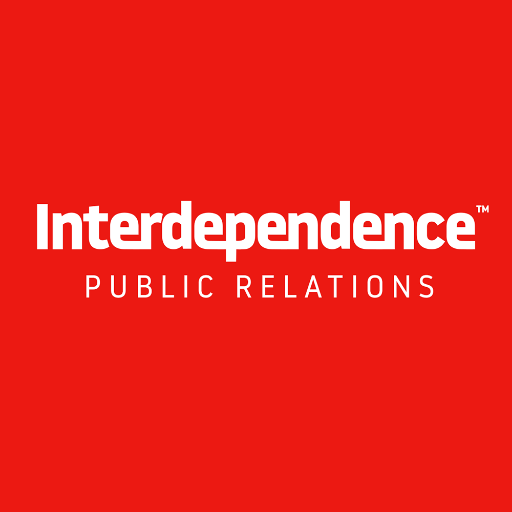 Interdependence™
PUBLIC RELATIONS